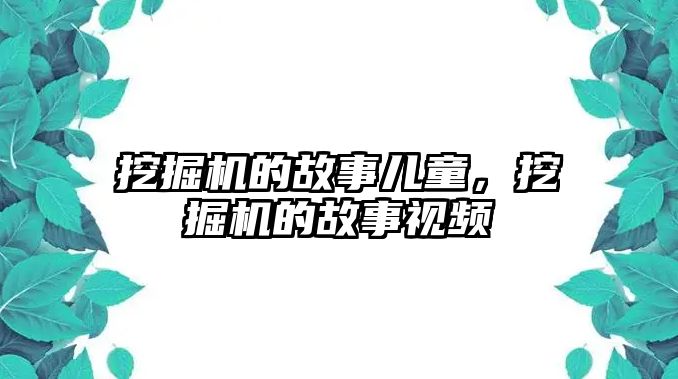 挖掘机的故事儿童，挖掘机的故事视频